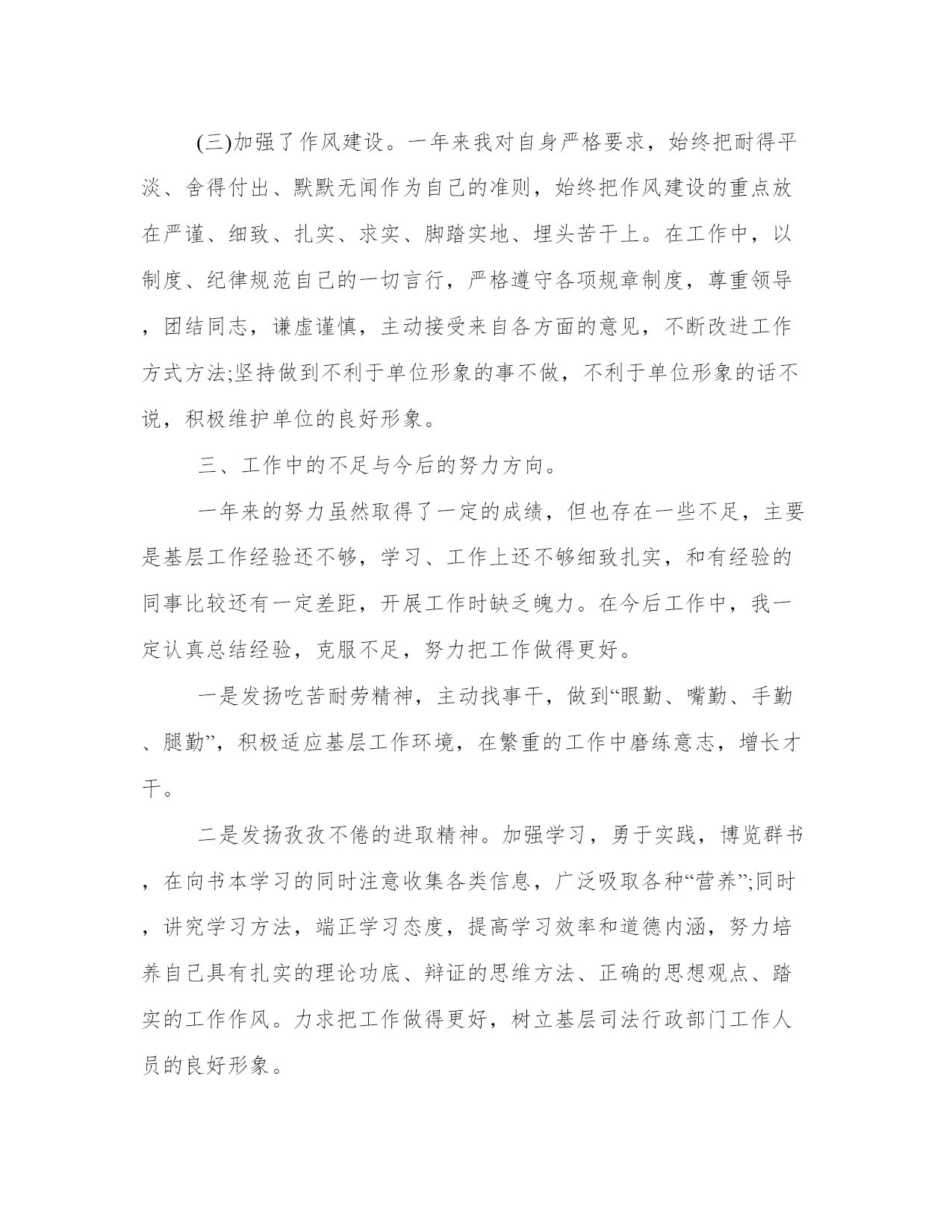 (三)加强了作风建设。一年来我对自身严格要求，始终把耐得平淡、舍得付出、默默无闻作为自己的准则，始终把作风建设的重点放在严谨、细致、扎实、求实、脚踏实地、埋头苦干上。在工作中，以制度、纪律规范自己的一切言行，严格遵守各项规章制度，尊重领导，团结同志，谦虚谨慎，主动接受来自各方面的意见，不断改进工作方式方法;坚持做到不利于单位形象的事不做，不利于单位形象的话不说，积极维护单位的良好形象。

三、工作中的不足与今后的努力方向。

一年来的努力虽然取得了一定的成绩，但也存在一些不足，主要是基层工作经验还不够，学习、工作上还不够细致扎实，和有经验的同事比较还有一定差距，开展工作时缺乏魄力。在今后工作中，我一定认真总结经验，克服不足，努力把工作做得更好。

一是发扬吃苦耐劳精神，主动找事干，做到“眼勤、嘴勤、手勤、腿勤”，积极适应基层工作环境，在繁重的工作中磨练意志，增长才干。

二是发扬孜孜不倦的进取精神。加强学习，勇于实践，博览群书，在向书本学习的同时注意收集各类信息，广泛吸取各种“营养”;同时，讲究学习方法，端正学习态度，提高学习效率和道德内涵，努力培养自己具有扎实的理论功底、辩证的思维方法、正确的思想观点、踏实的工作作风。力求把工作做得更好，树立基层司法行政部门工作人员的良好形象。